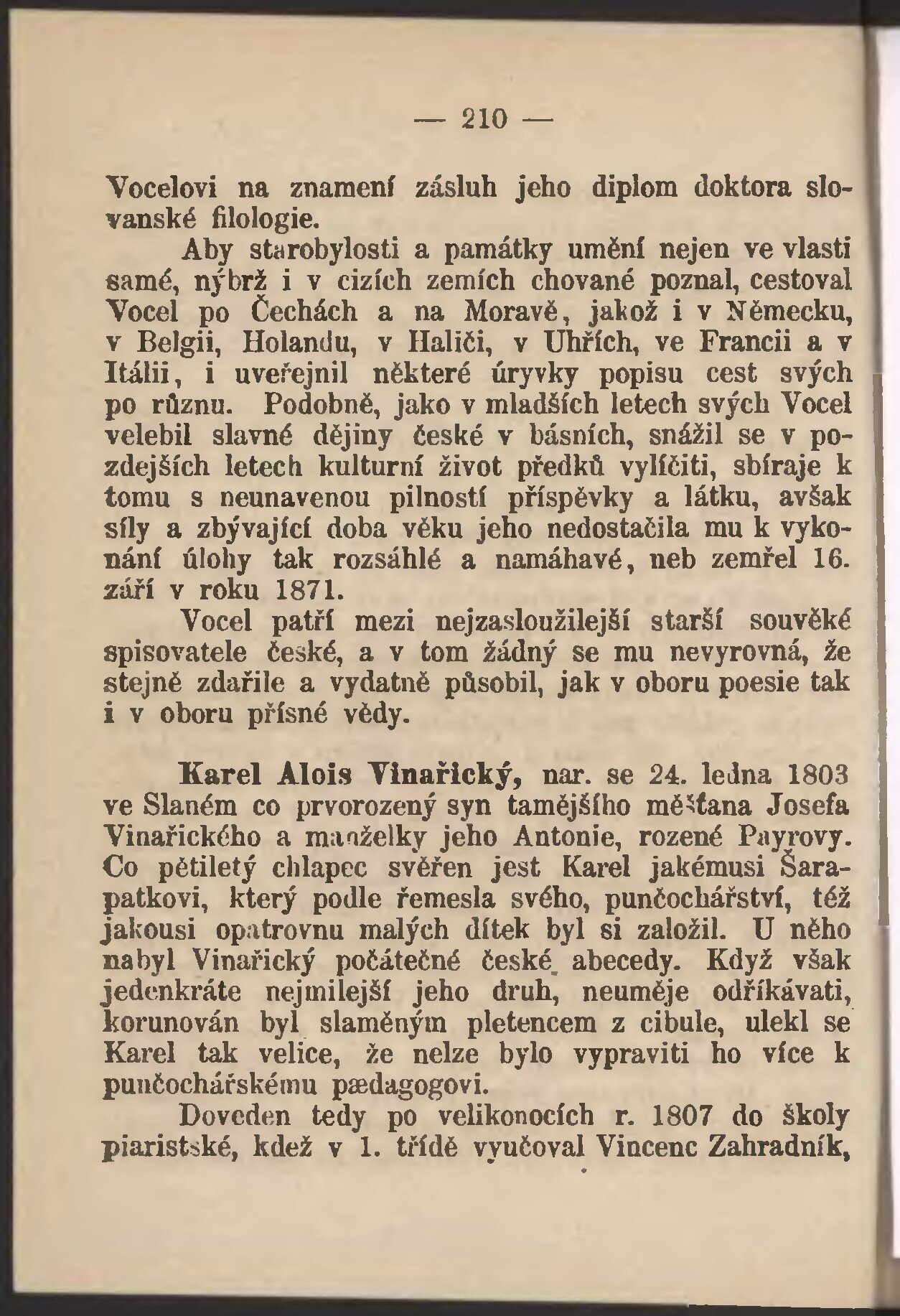 — 210 —

Vocelovi na znamení zásluh jeho diplom doktora slovanské filologie.

Aby starobylosti a památky umění nejen ve vlasti samé, nýbrž i v cizích zemích chované poznal, cestoval Vocel po Čechách a na Moravě, jakož i v Německu, v Belgii, Holandu, v Haliči, v Uhřích, ve Francii a v Itálii, i uveřejnil některé úryvky popisu cest svých po různu. Podobně, jako v mladších letech svých Vocel velebil slavné dějiny české v básních, snážil se v pozdejších letech kulturní život předků vylíčiti, sbíraje k tomu s neunavenou pilností příspěvky a látku, avšak síly a zbývající doba věku jeho nedostačila mu k vykonání úlohy tak rozsáhlé a namáhavé, neb zemřel 16. září v roku 1871.

Vocel patří mezi nejzasloužilejší starší souvěké spisovatele české, a v tom žádný se mu nevyrovná, že stejně zdařile a vydatně působil, jak v oboru poesie tak i v oboru přísné vědy.

Karel Alois Vinařický, nar. se 24. ledna 1803 ve Slaném co prvorozený syn tamějšího měšťana Josefa Vinařického a manželky jeho Antonie, rozené Payrovy. Co pětiletý chlapec svěřen jest Karel jakémusi Šarapatkovi, který podle řemesla svého, punčochářství, též jakousi opatrovnu malých dítek byl si založil. U něho nabyl Vinařický počátečné české abecedy. Když však jedenkráte nejmilejší jeho druh, neuměje odříkávati, korunován byl slaměným pletencem z cibule, ulekl se Karel tak velice, že nelze bylo vypraviti ho více k punčochářskému pædagogovi.

Doveden tedy po velikonocích r. 1807 do školy piaristské, kdež v 1. třídě vyučoval Vincenc Zahradník,